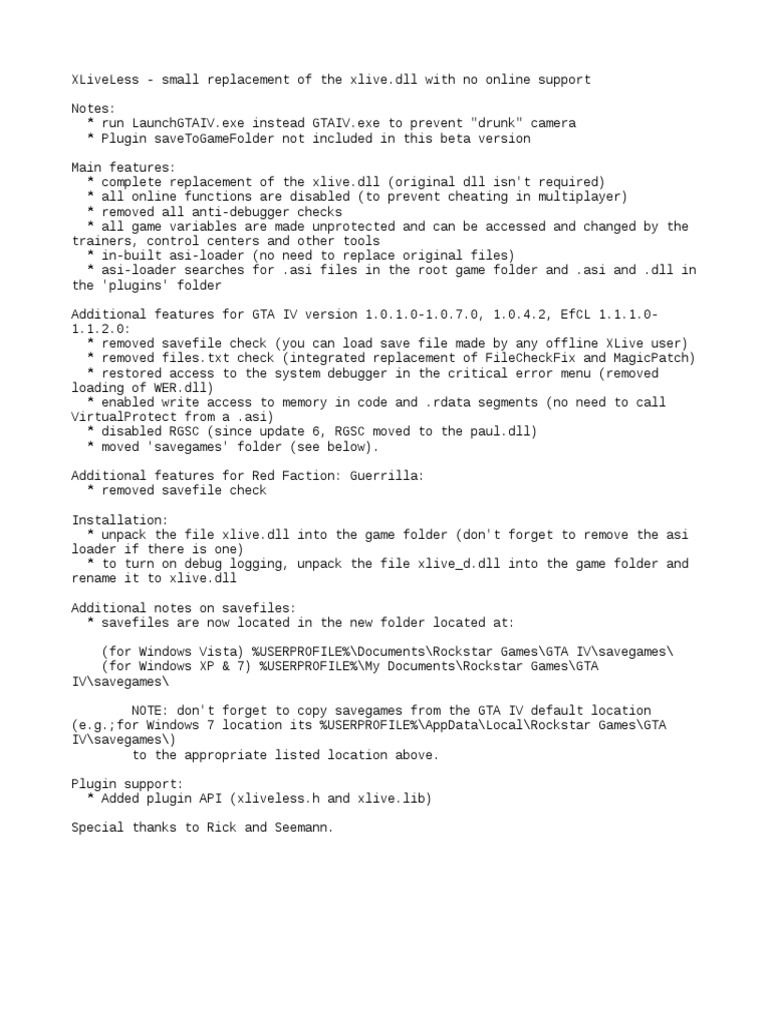 XLiveLess - small replacement of the xlive.dll with no online support

Notes:
* run LaunchGTAIV.exe instead GTAIV.exe to prevent "drunk" camera
* Plugin saveToGameFolder not included in this beta version

Main features:
* complete replacement of the xlive.dll (original dll isn't required)
* all online functions are disabled (to prevent cheating in multiplayer)
* removed all anti-debugger checks
* all game variables are made unprotected and can be accessed and changed by the trainers, control centers and other tools
* in-built asi-loader (no need to replace original files)
* asi-loader searches for .asi files in the root game folder and .asi and .dll in the 'plugins' folder

Additional features for GTA IV version 1.0.1.0-1.0.7.0, 1.0.4.2, EfCL 1.1.1.0-1.1.2.0:
* removed savefile check (you can load save file made by any offline XLive user)
* removed files.txt check (integrated replacement of FileCheckFix and MagicPatch)
* restored access to the system debugger in the critical error menu (removed loading of WER.dll)
* enabled write access to memory in code and .rdata segments (no need to call VirtualProtect from a .asi)
* disabled RGSC (since update 6, RGSC moved to the paul.dll)
* moved 'savegames' folder (see below).

Additional features for Red Faction: Guerrilla:
* removed savefile check

Installation:
* unpack the file xlive.dll into the game folder (don't forget to remove the asi loader if there is one)
* to turn on debug logging, unpack the file xlive_d.dll into the game folder and rename it to xlive.dll

Additional notes on savefiles:
* savefiles are now located in the new folder located at:

(for Windows Vista) %USERPROFILE%\Documents\Rockstar Games\GTA IV\savegames\
(for Windows XP & 7) %USERPROFILE%\My Documents\Rockstar Games\GTA IV\savegames\

NOTE: don't forget to copy savegames from the GTA IV default location (e.g.;for Windows 7 location its %USERPROFILE%\AppData\Local\Rockstar Games\GTA IV\savegames\)
to the appropriate listed location above.

Plugin support:
* Added plugin API (xliveless.h and xlive.lib)

Special thanks to Rick and Seemann.